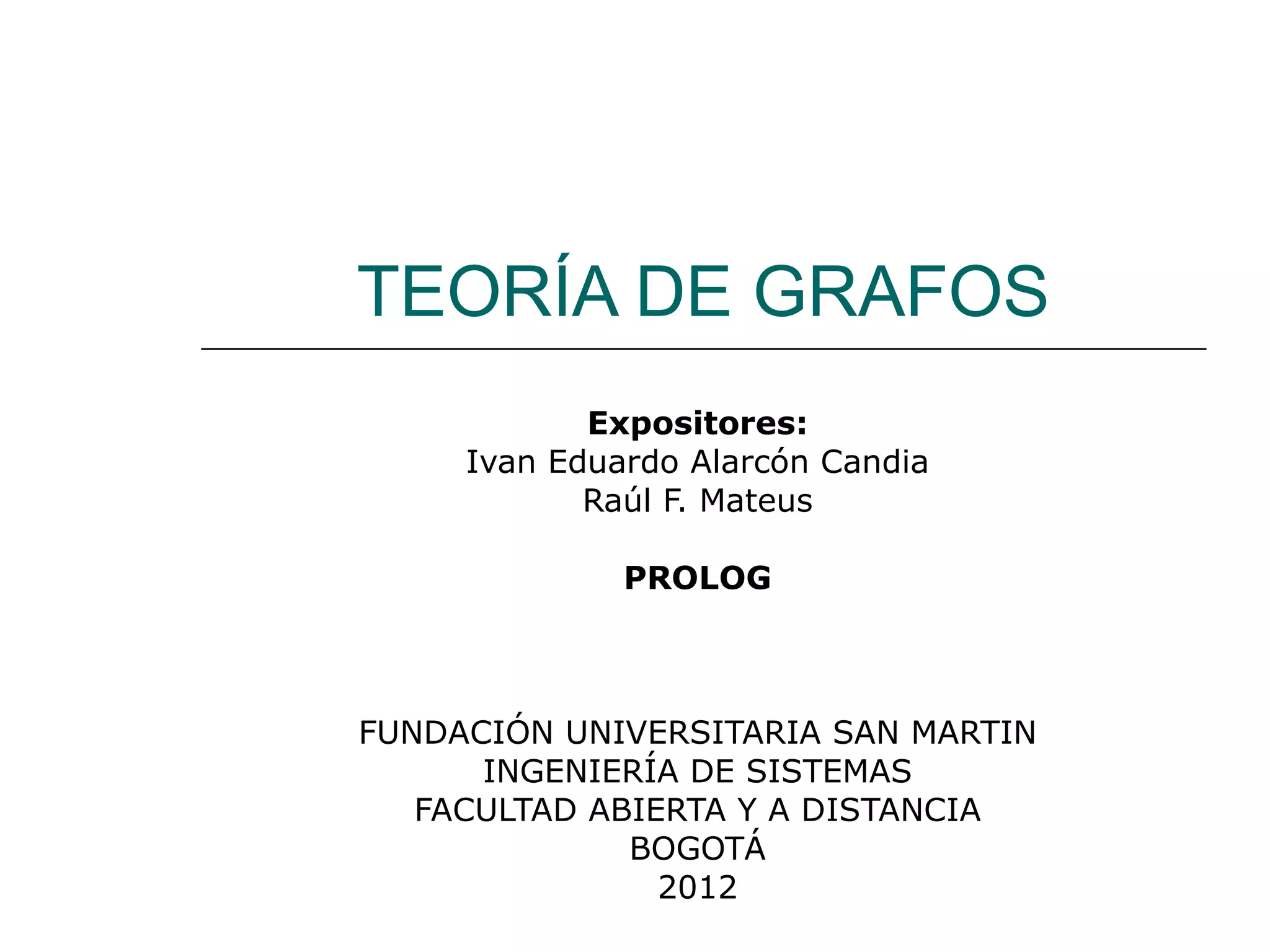 TEORÍA DE GRAFOS

Expositores:
Ivan Eduardo Alarcón Candia
Raúl F. Mateus

PROLOG

FUNDACIÓN UNIVERSITARIA SAN MARTIN
INGENIERÍA DE SISTEMAS
FACULTAD ABIERTA Y A DISTANCIA
BOGOTÁ
2012